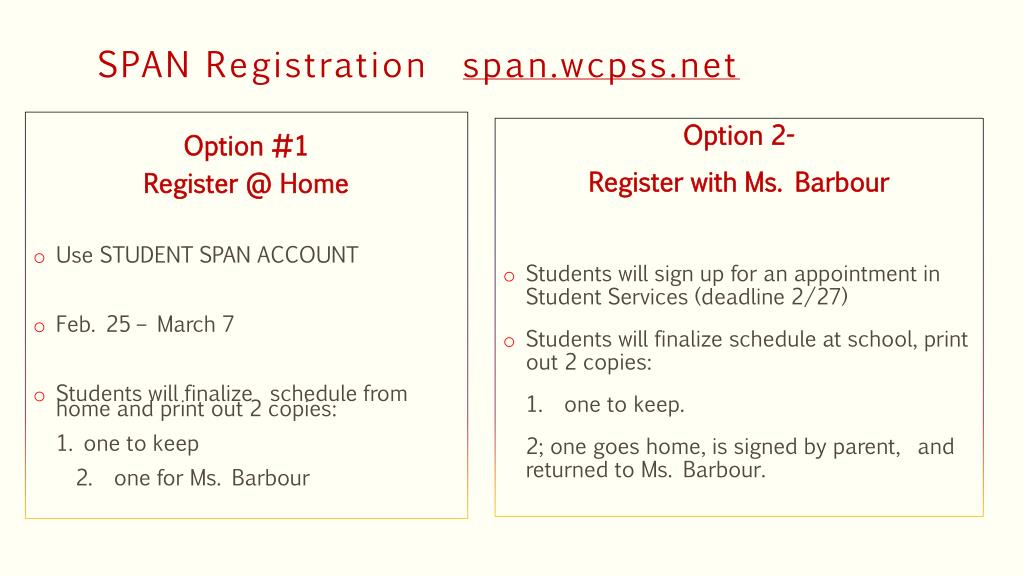 SPAN Registration span.wcpss.net

Option #1
Register @ Home

o Use STUDENT SPAN ACCOUNT

o Feb. 25 – March 7

o Students will finalize schedule from home and print out 2 copies:

1. one to keep
2. one for Ms. Barbour

Option 2-
Register with Ms. Barbour

o Students will sign up for an appointment in Student Services (deadline 2/27)

o Students will finalize schedule at school, print out 2 copies:

1. one to keep.

2; one goes home, is signed by parent, and returned to Ms. Barbour.